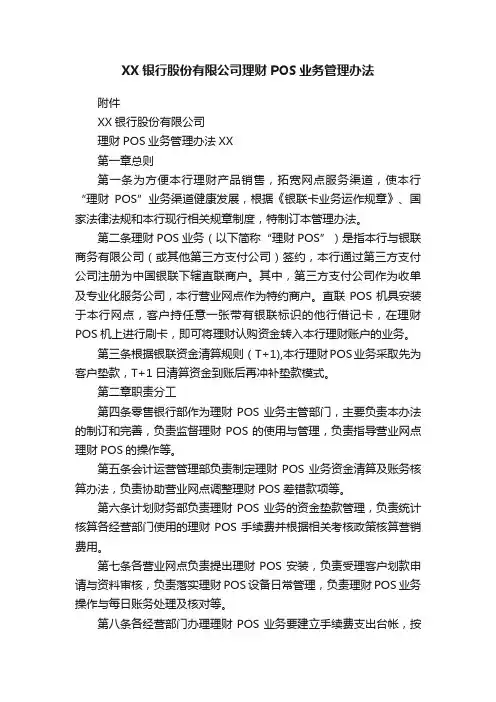 XX 银行股份有限公司理财 POS 业务管理办法

附件

XX 银行股份有限公司

理财 POS 业务管理办法 XX

第一章总则

第一条为方便本行理财产品销售，拓宽网点服务渠道，使本行“理财 POS”业务渠道健康发展，根据《银联卡业务运作规章》、国家法律法规和本行现行相关规章制度，特制订本管理办法。

第二条理财 POS 业务（以下简称“理财 POS”）是指本行与银联商务有限公司（或其他第三方支付公司）签约，本行通过第三方支付公司注册为中国银联下辖直联商户。其中，第三方支付公司作为收单及专业化服务公司，本行营业网点作为特约商户。直联 POS 机具安装于本行网点，客户持任意一张带有银联标识的他行借记卡，在理财 POS 机上进行刷卡，即可将理财认购资金转入本行理财账户的业务。

第三条根据银联资金清算规则（T+1),本行理财 POS 业务采取先为客户垫款，T+1 日清算资金到账后再冲补垫款模式。

第二章职责分工

第四条零售银行部作为理财 POS 业务主管部门，主要负责本办法的制订和完善，负责监督理财 POS 的使用与管理，负责指导营业网点理财 POS 的操作等。

第五条会计运营管理部负责制定理财 POS 业务资金清算及账务核算办法，负责协助营业网点调整理财 POS 差错款项等。

第六条计划财务部负责理财 POS 业务的资金垫款管理，负责统计核算各经营部门使用的理财 POS 手续费并根据相关考核政策核算营销费用。

第七条各营业网点负责提出理财 POS 安装，负责受理客户划款申请与资料审核，负责落实理财 POS 设备日常管理，负责理财 POS 业务操作与每日账务处理及核对等。

第八条各经营部门办理理财 POS 业务要建立手续费支出台帐，按